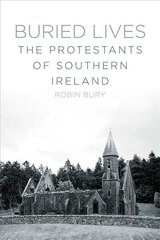 BURIED LIVES
THE PROTESTANTS OF SOUTHERN IRELAND
ROBIN BURY